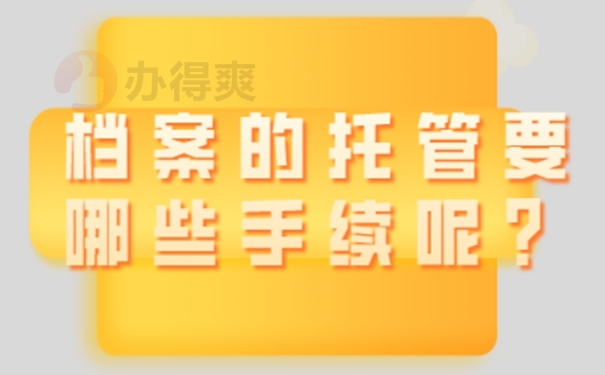 办得爽

档案的托管要哪些手续呢？